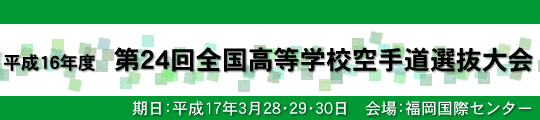 平成16年度　第24回全国高等学校空手道選抜大会

期日：平成17年3月28・29・30日　会場：福岡国際センター